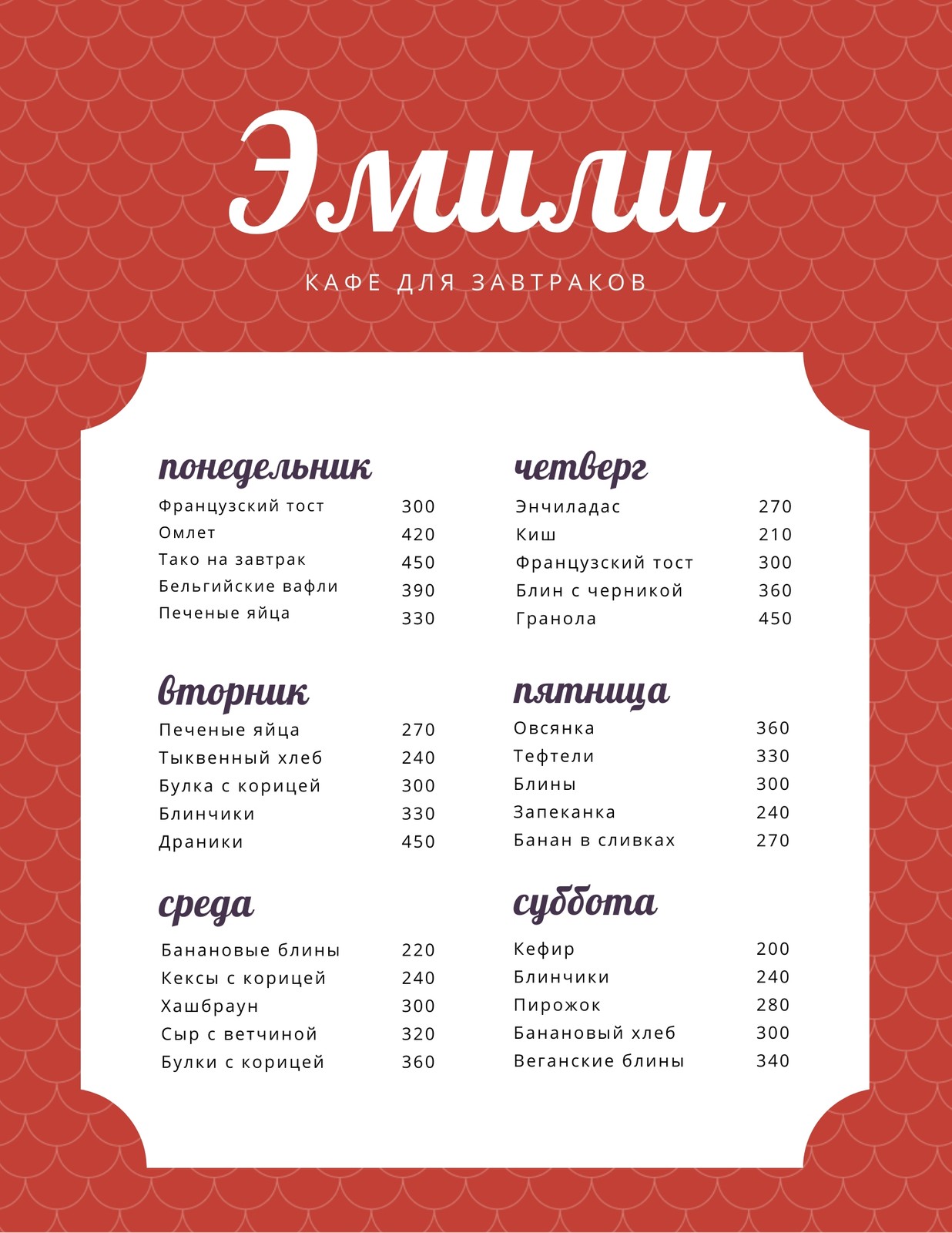 Эмили

КАФЕ ДЛЯ ЗАВТРАКОВ

понедельник

Французский тост 300
Омлет 420
Тако на завтрак 450
Бельгийские вафли 390
Печеные яйца 330

вторник

Печеные яйца 270
Тыквенный хлеб 240
Булка с корицей 300
Блинчики 330
Драники 450

среда

Банановые блины 220
Кексы с корицей 240
Хашбраун 300
Сыр с ветчиной 320
Булки с корицей 360

четверг

Энчиладас 270
Киш 210
Французский тост 300
Блин с черникой 360
Гранола 450

пятница

Овсянка 360
Тефтели 330
Блины 300
Запеканка 240
Банан в сливках 270

суббота

Кефир 200
Блинчики 240
Пирожок 280
Банановый хлеб 300
Веганские блины 340